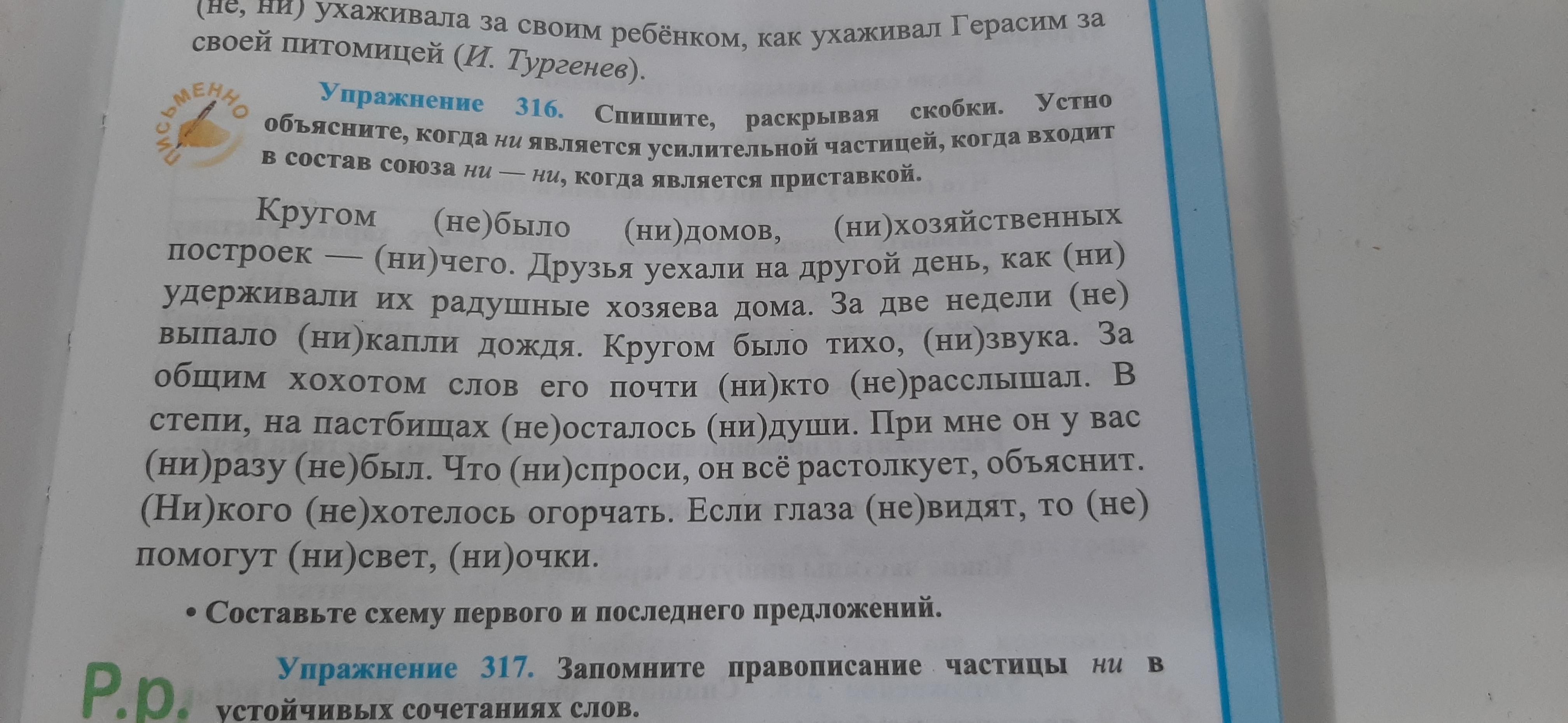 (не, ни) ухаживала за своим ребёнком, как ухаживал Герасим за своей питомицей (И. Тургенев).

ПИСЬМЕННО

Упражнение 316. Спишите, раскрывая скобки. Устно объясните, когда ни является усилительной частицей, когда входит в состав союза ни — ни, когда является приставкой.

Кругом (не)было (ни)домов, (ни)хозяйственных построек — (ни)чего. Друзья уехали на другой день, как (ни) удерживали их радушные хозяева дома. За две недели (не) выпало (ни)капли дождя. Кругом было тихо, (ни)звука. За общим хохотом слов его почти (ни)кто (не)расслышал. В степи, на пастбищах (не)осталось (ни)души. При мне он у вас (ни)разу (не)был. Что (ни)спроси, он всё растолкует, объяснит. (Ни)кого (не)хотелось огорчать. Если глаза (не)видят, то (не) помогут (ни)свет, (ни)очки.

• Составьте схему первого и последнего предложений.

Р.р.

Упражнение 317. Запомните правописание частицы ни в устойчивых сочетаниях слов.